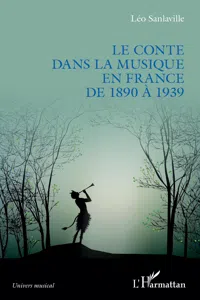 Léo Sanlaville

LE CONTE DANS LA MUSIQUE EN FRANCE DE 1890 À 1939

Univers musical

L'Harmattan